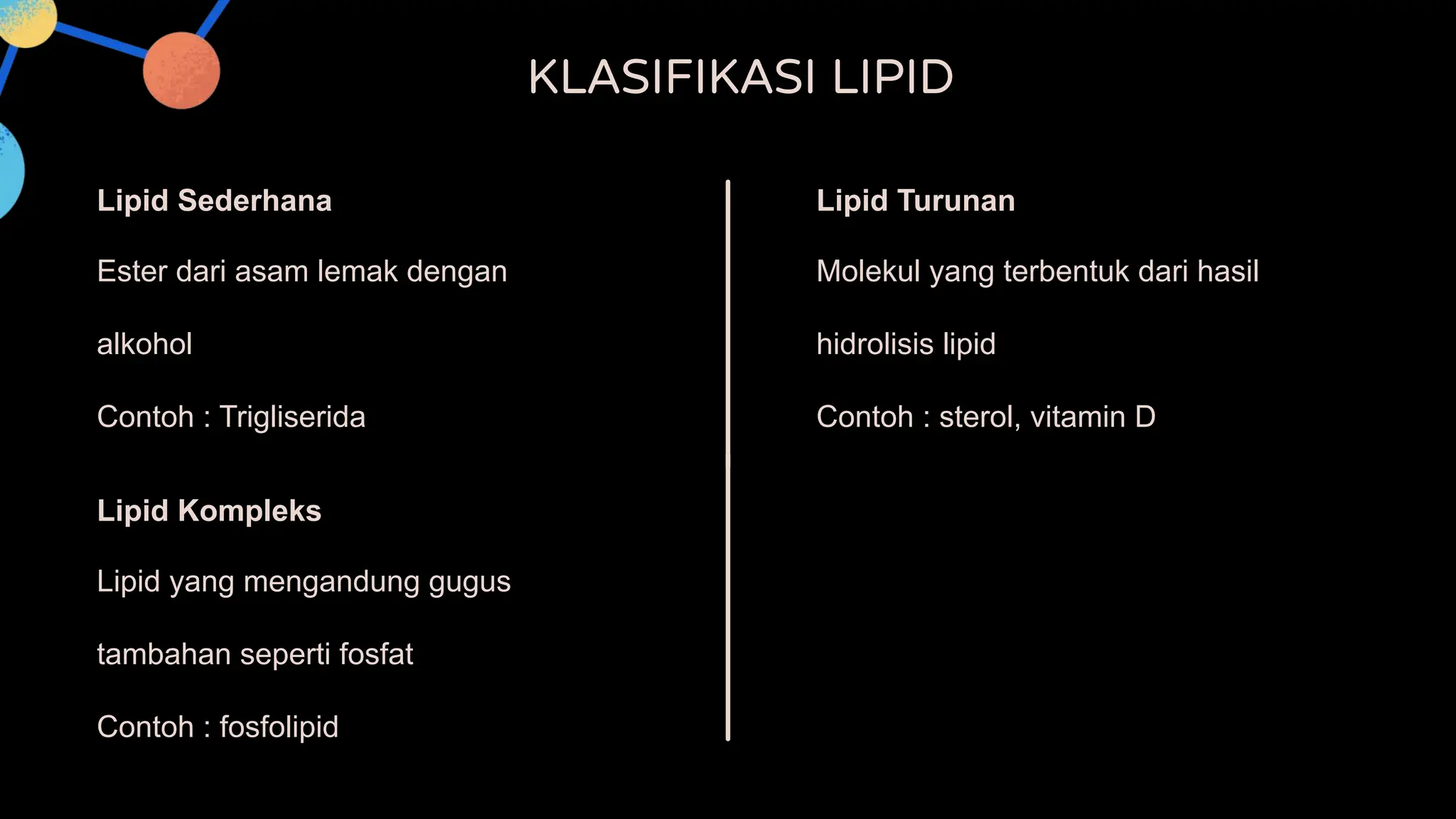 KLASIFIKASI LIPID

Lipid Sederhana

Ester dari asam lemak dengan alkohol

Contoh : Trigliserida

Lipid Kompleks

Lipid yang mengandung gugus tambahan seperti fosfat

Contoh : fosfolipid

Lipid Turunan

Molekul yang terbentuk dari hasil hidrolisis lipid

Contoh : sterol, vitamin D